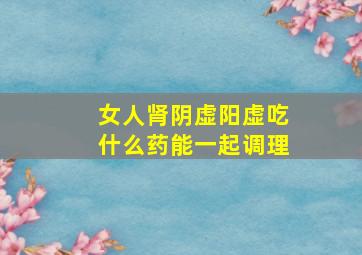 女人肾阴虚阳虚吃什么药能一起调理